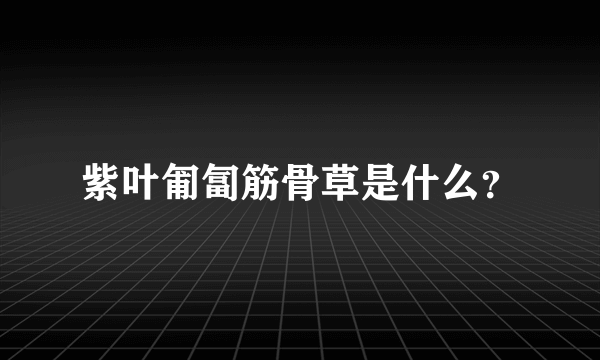 紫叶匍匐筋骨草是什么?